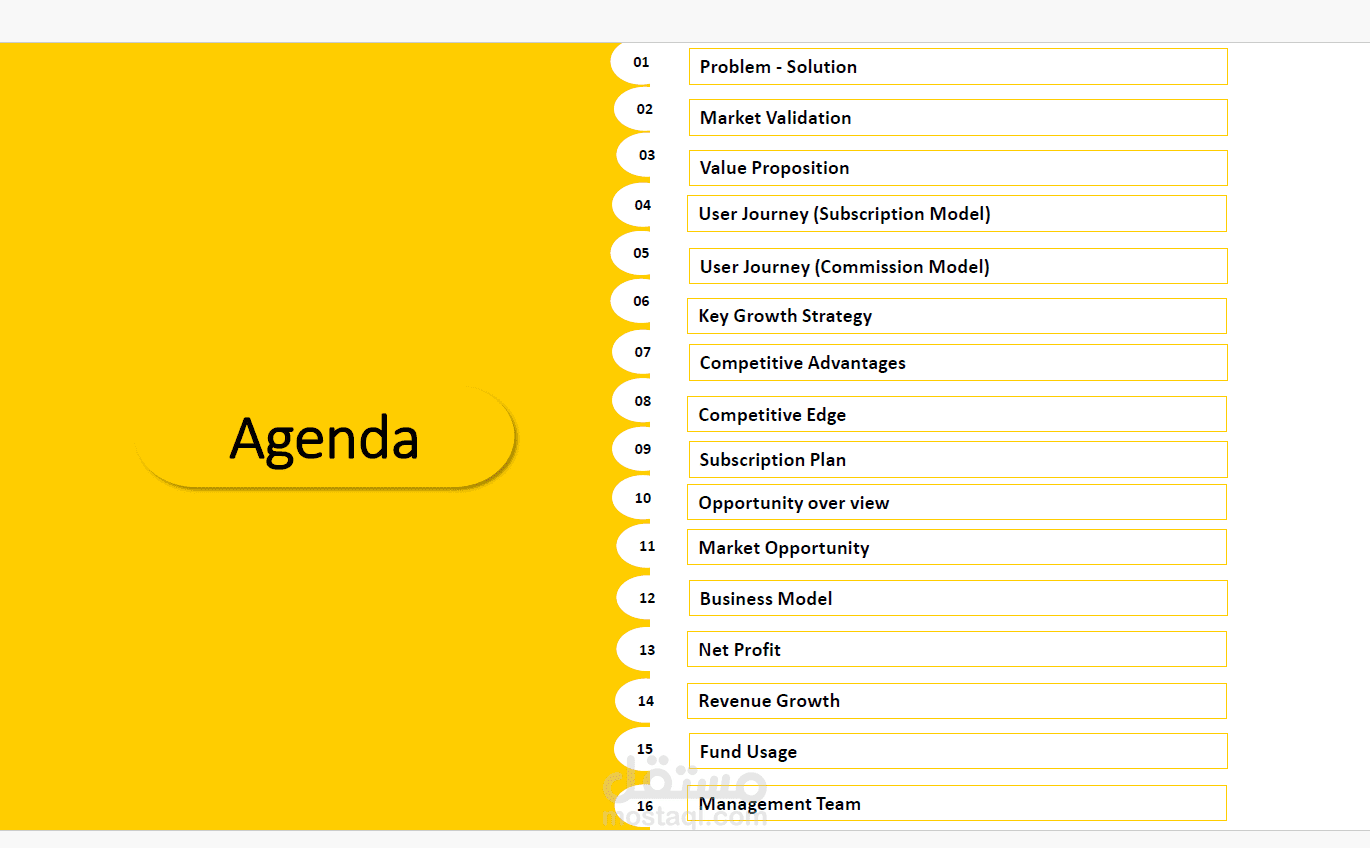 Agenda

01 Problem - Solution

02 Market Validation

03 Value Proposition

04 User Journey (Subscription Model)

05 User Journey (Commission Model)

06 Key Growth Strategy

07 Competitive Advantages

08 Competitive Edge

09 Subscription Plan

10 Opportunity over view

11 Market Opportunity

12 Business Model

13 Net Profit

14 Revenue Growth

15 Fund Usage

16 Management Team

مستقل
mostaql.com